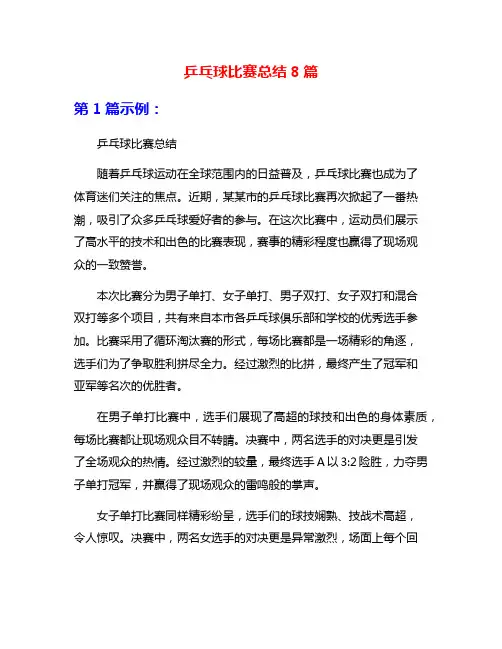 乒乓球比赛总结 8 篇

第 1 篇示例：

乒乓球比赛总结

随着乒乓球运动在全球范围内的日益普及，乒乓球比赛也成为了体育迷们关注的焦点。近期，某某市的乒乓球比赛再次掀起了一番热潮，吸引了众多乒乓球爱好者的参与。在这次比赛中，运动员们展示了高水平的技术和出色的比赛表现，赛事的精彩程度也赢得了现场观众的一致赞誉。

本次比赛分为男子单打、女子单打、男子双打、女子双打和混合双打等多个项目，共有来自本市各乒乓球俱乐部和学校的优秀选手参加。比赛采用了循环淘汰赛的形式，每场比赛都是一场精彩的角逐，选手们为了争取胜利拼尽全力。经过激烈的比拼，最终产生了冠军和亚军等名次的优胜者。

在男子单打比赛中，选手们展现了高超的球技和出色的身体素质，每场比赛都让现场观众目不转睛。决赛中，两名选手的对决更是引发了全场观众的热情。经过激烈的较量，最终选手 A 以 3:2 险胜，力夺男子单打冠军，并赢得了现场观众的雷鸣般的掌声。

女子单打比赛同样精彩纷呈，选手们的球技娴熟、技战术高超，令人惊叹。决赛中，两名女选手的对决更是异常激烈，场面上每个回